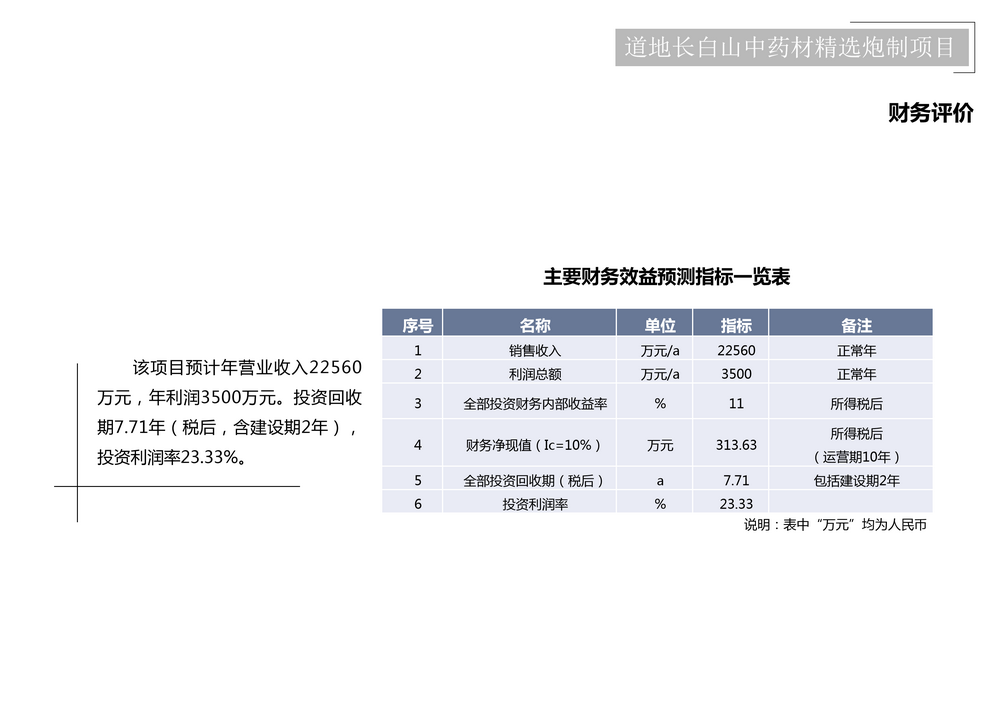 道地长白山中药材精选炮制项目

财务评价

该项目预计年营业收入22560万元，年利润3500万元。投资回收期7.71年（税后，含建设期2年），投资利润率23.33%。

主要财务效益预测指标一览表

| 序号 | 名称 | 单位 | 指标 | 备注 |
|---|---|---|---|---|
| 1 | 销售收入 | 万元/a | 22560 | 正常年 |
| 2 | 利润总额 | 万元/a | 3500 | 正常年 |
| 3 | 全部投资财务内部收益率 | % | 11 | 所得税后 |
| 4 | 财务净现值（Ic=10%） | 万元 | 313.63 | 所得税后（运营期10年） |
| 5 | 全部投资回收期（税后） | a | 7.71 | 包括建设期2年 |
| 6 | 投资利润率 | % | 23.33 | |

说明：表中“万元”均为人民币